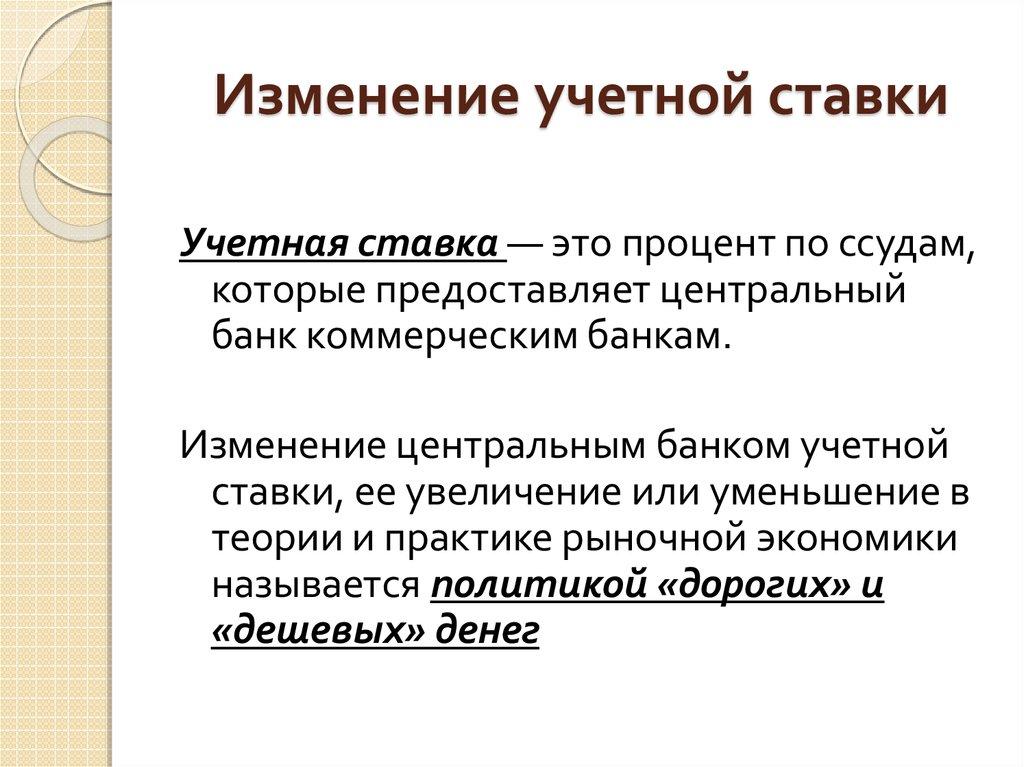 Изменение учетной ставки

Учетная ставка — это процент по ссудам, которые предоставляет центральный банк коммерческим банкам.

Изменение центральным банком учетной ставки, ее увеличение или уменьшение в теории и практике рыночной экономики называется политикой «дорогих» и «дешевых» денег